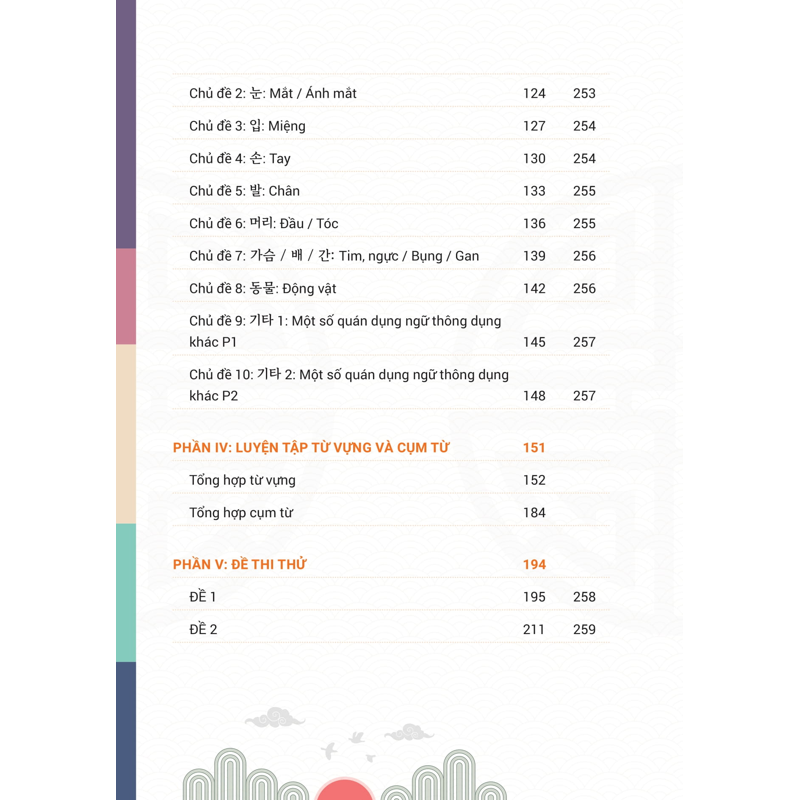 | | | |
|---|---|---|
| Chủ đề 2: 눈: Mắt / Ánh mắt | 124 | 253 |
| Chủ đề 3: 입: Miệng | 127 | 254 |
| Chủ đề 4: 손: Tay | 130 | 254 |
| Chủ đề 5: 발: Chân | 133 | 255 |
| Chủ đề 6: 머리: Đầu / Tóc | 136 | 255 |
| Chủ đề 7: 가슴 / 배 / 간: Tim, ngực / Bụng / Gan | 139 | 256 |
| Chủ đề 8: 동물: Động vật | 142 | 256 |
| Chủ đề 9: 기타 1: Một số quán dụng ngữ thông dụng khác P1 | 145 | 257 |
| Chủ đề 10: 기타 2: Một số quán dụng ngữ thông dụng khác P2 | 148 | 257 |
| PHẦN IV: LUYỆN TẬP TỪ VỰNG VÀ CỤM TỪ | 151 | |
| Tổng hợp từ vựng | 152 | |
| Tổng hợp cụm từ | 184 | |
| PHẦN V: ĐỀ THI THỬ | 194 | |
| ĐỀ 1 | 195 | 258 |
| ĐỀ 2 | 211 | 259 |